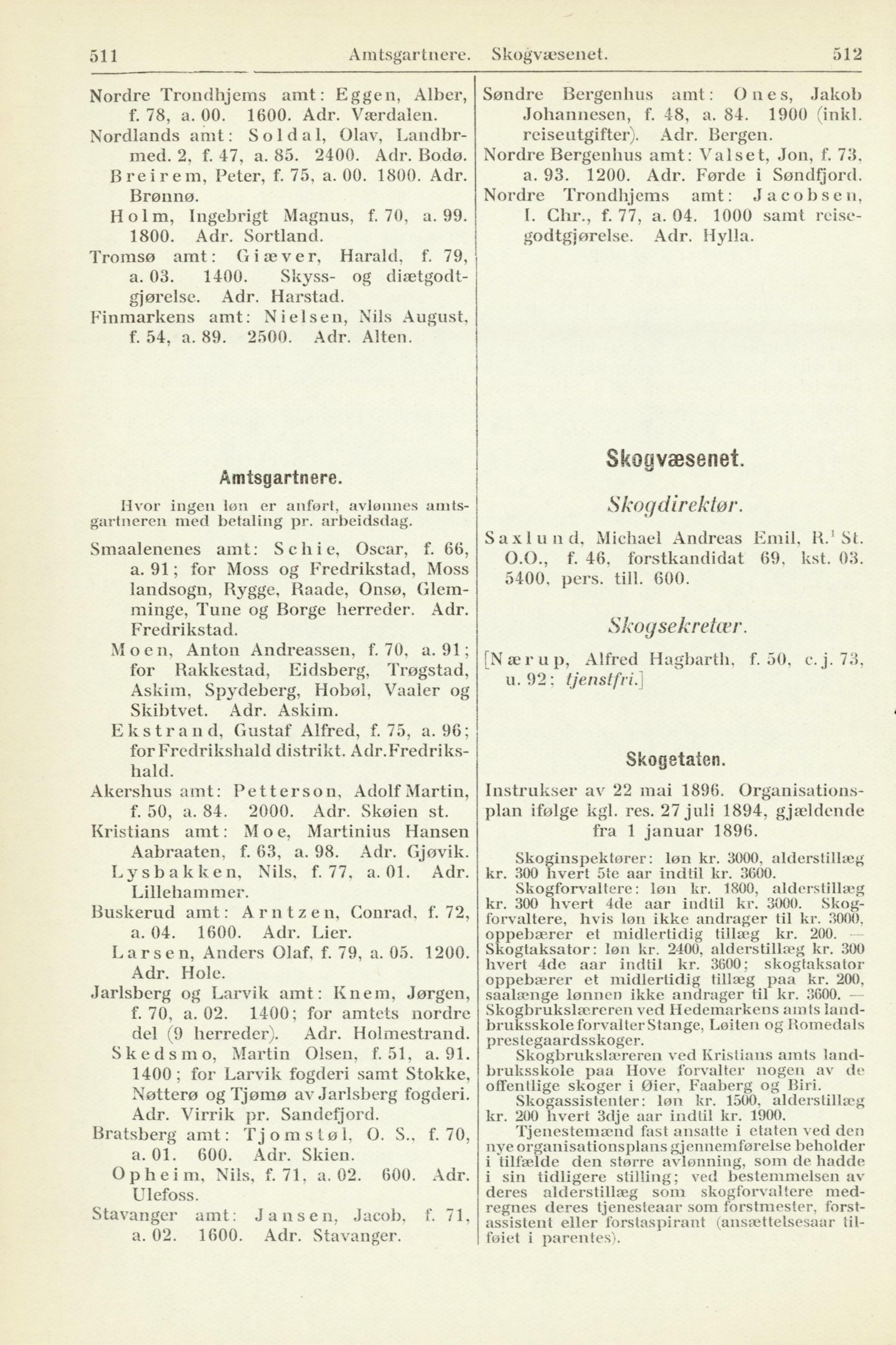 511 Amtsgartnere. Skogvæsenet. 512

Nordre Trondhjems amt: Eggen, Alber, f. 78, a. 00. 1600. Adr. Værdalen.

Nordlands amt: Soldal, Olav, Landbrmed. 2, f. 47, a. 85. 2400. Adr. Bodø.

Breirem, Peter, f. 75, a. 00. 1800. Adr. Brønnø.

Holm, Ingebrigt Magnus, f. 70, a. 99. 1800. Adr. Sortland.

Tromsø amt: Giæver, Harald, f. 79, a. 03. 1400. Skyss- og diætgodtgjørelse. Adr. Harstad.

Finmarkens amt: Nielsen, Nils August, f. 54, a. 89. 2500. Adr. Alten.

Amtsgartnere.

Hvor ingen løn er anført, avlønnes amtsgartneren med betaling pr. arbeidsdag.

Smaalenenes amt: Schie, Oscar, f. 66, a. 91; for Moss og Fredrikstad, Moss landsogn, Rygge, Raade, Onsø, Glemminge, Tune og Borge herreder. Adr. Fredrikstad.

Moen, Anton Andreassen, f. 70, a. 91; for Rakkestad, Eidsberg, Trøgstad, Askim, Spydeberg, Hobøl, Vaaler og Skibtvet. Adr. Askim.

Ekstrand, Gustaf Alfred, f. 75, a. 96; for Fredrikshald distrikt. Adr. Fredrikshald.

Akershus amt: Petterson, Adolf Martin, f. 50, a. 84. 2000. Adr. Skøien st.

Kristians amt: Moe, Martinius Hansen Aabraaten, f. 63, a. 98. Adr. Gjøvik.

Lysbakken, Nils, f. 77, a. 01. Adr. Lillehammer.

Buskerud amt: Arntzen, Conrad, f. 72, a. 04. 1600. Adr. Lier.

Larsen, Anders Olaf, f. 79, a. 05. 1200. Adr. Hole.

Jarlsberg og Larvik amt: Knem, Jørgen, f. 70, a. 02. 1400; for amtets nordre del (9 herreder). Adr. Holmestrand.

Skedsmo, Martin Olsen, f. 51, a. 91. 1400; for Larvik fogderi samt Stokke, Nøtterø og Tjømø av Jarlsberg fogderi. Adr. Virrik pr. Sandefjord.

Bratsberg amt: Tjomstøl, O. S., f. 70, a. 01. 600. Adr. Skien.

Opheim, Nils, f. 71, a. 02. 600. Adr. Ulefoss.

Stavanger amt: Jansen, Jacob, f. 71, a. 02. 1600. Adr. Stavanger.

Søndre Bergenhus amt: Ones, Jakob Johannesen, f. 48, a. 84. 1900 (inkl. reiseutgifter). Adr. Bergen.

Nordre Bergenhus amt: Valset, Jon, f. 73, a. 93. 1200. Adr. Førde i Søndfjord.

Nordre Trondhjems amt: Jacobsen, I. Chr., f. 77, a. 04. 1000 samt reisegodtgjørelse. Adr. Hylla.

Skogvæsenet.

Skogdirektør.

Saxlund, Michael Andreas Emil, R.$^1$ St. O.O., f. 46, forstkandidat 69, kst. 03. 5400, pers. till. 600.

Skogsekretær.

[Nærup, Alfred Hagbarth, f. 50, c. j. 73, u. 92; tjenstfri.]

Skogetaten.

Instrukser av 22 mai 1896. Organisationsplan ifølge kgl. res. 27 juli 1894, gjældende fra 1 januar 1896.

Skoginspektører: løn kr. 3000, alderstillæg kr. 300 hvert 5te aar indtil kr. 3600.

Skogforvaltere: løn kr. 1800, alderstillæg kr. 300 hvert 4de aar indtil kr. 3000. Skogforvaltere, hvis løn ikke andrager til kr. 3000, oppebærer et midlertidig tillæg kr. 200. — Skogtaksator: løn kr. 2400, alderstillæg kr. 300 hvert 4de aar indtil kr. 3600; skogtaksator oppebærer et midlertidig tillæg paa kr. 200, saalænge lønnen ikke andrager til kr. 3600. — Skogbrukslæreren ved Hedemarkens amts landbruksskole forvalter Stange, Løiten og Romedals prestegaardsskoger.

Skogbrukslæreren ved Kristians amts landbruksskole paa Hove forvalter nogen av de offentlige skoger i Øier, Faaberg og Biri.

Skogassistenter: løn kr. 1500, alderstillæg kr. 200 hvert 3dje aar indtil kr. 1900.

Tjenestemænd fast ansatte i etaten ved den nye organisationsplans gjennemførelse beholder i tilfælde den større avlønning, som de hadde i sin tidligere stilling; ved bestemmelsen av deres alderstillæg som skogforvaltere medregnes deres tjenesteaar som forstmester, forstassistent eller forstaspirant (ansættelsesaar tilføiet i parentes).